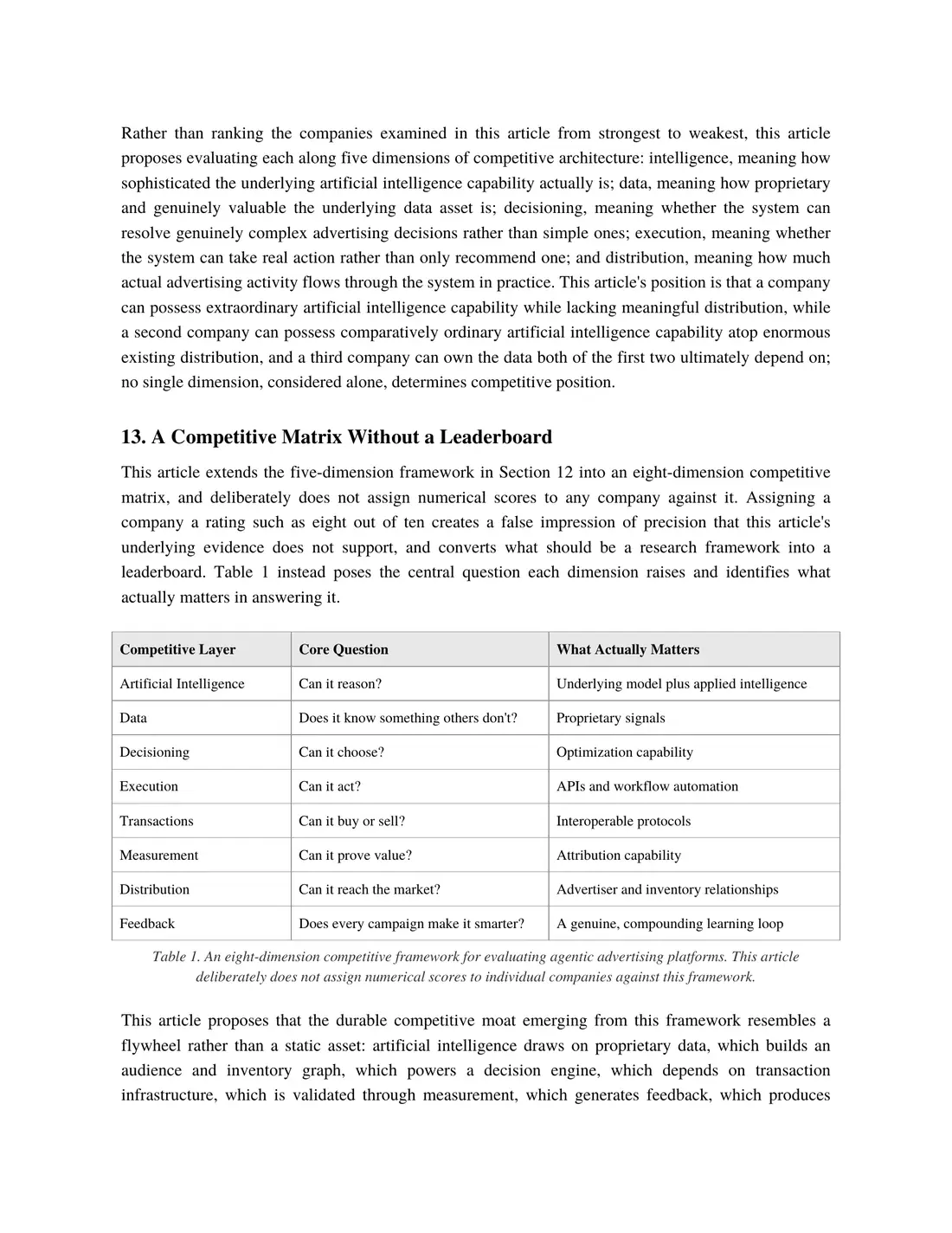 Rather than ranking the companies examined in this article from strongest to weakest, this article proposes evaluating each along five dimensions of competitive architecture: intelligence, meaning how sophisticated the underlying artificial intelligence capability actually is; data, meaning how proprietary and genuinely valuable the underlying data asset is; decisioning, meaning whether the system can resolve genuinely complex advertising decisions rather than simple ones; execution, meaning whether the system can take real action rather than only recommend one; and distribution, meaning how much actual advertising activity flows through the system in practice. This article's position is that a company can possess extraordinary artificial intelligence capability while lacking meaningful distribution, while a second company can possess comparatively ordinary artificial intelligence capability atop enormous existing distribution, and a third company can own the data both of the first two ultimately depend on; no single dimension, considered alone, determines competitive position.

13. A Competitive Matrix Without a Leaderboard

This article extends the five-dimension framework in Section 12 into an eight-dimension competitive matrix, and deliberately does not assign numerical scores to any company against it. Assigning a company a rating such as eight out of ten creates a false impression of precision that this article's underlying evidence does not support, and converts what should be a research framework into a leaderboard. Table 1 instead poses the central question each dimension raises and identifies what actually matters in answering it.

| Competitive Layer | Core Question | What Actually Matters |
|---|---|---|
| Artificial Intelligence | Can it reason? | Underlying model plus applied intelligence |
| Data | Does it know something others don't? | Proprietary signals |
| Decisioning | Can it choose? | Optimization capability |
| Execution | Can it act? | APIs and workflow automation |
| Transactions | Can it buy or sell? | Interoperable protocols |
| Measurement | Can it prove value? | Attribution capability |
| Distribution | Can it reach the market? | Advertiser and inventory relationships |
| Feedback | Does every campaign make it smarter? | A genuine, compounding learning loop |

Table 1. An eight-dimension competitive framework for evaluating agentic advertising platforms. This article deliberately does not assign numerical scores to individual companies against this framework.

This article proposes that the durable competitive moat emerging from this framework resembles a flywheel rather than a static asset: artificial intelligence draws on proprietary data, which builds an audience and inventory graph, which powers a decision engine, which depends on transaction infrastructure, which is validated through measurement, which generates feedback, which produces